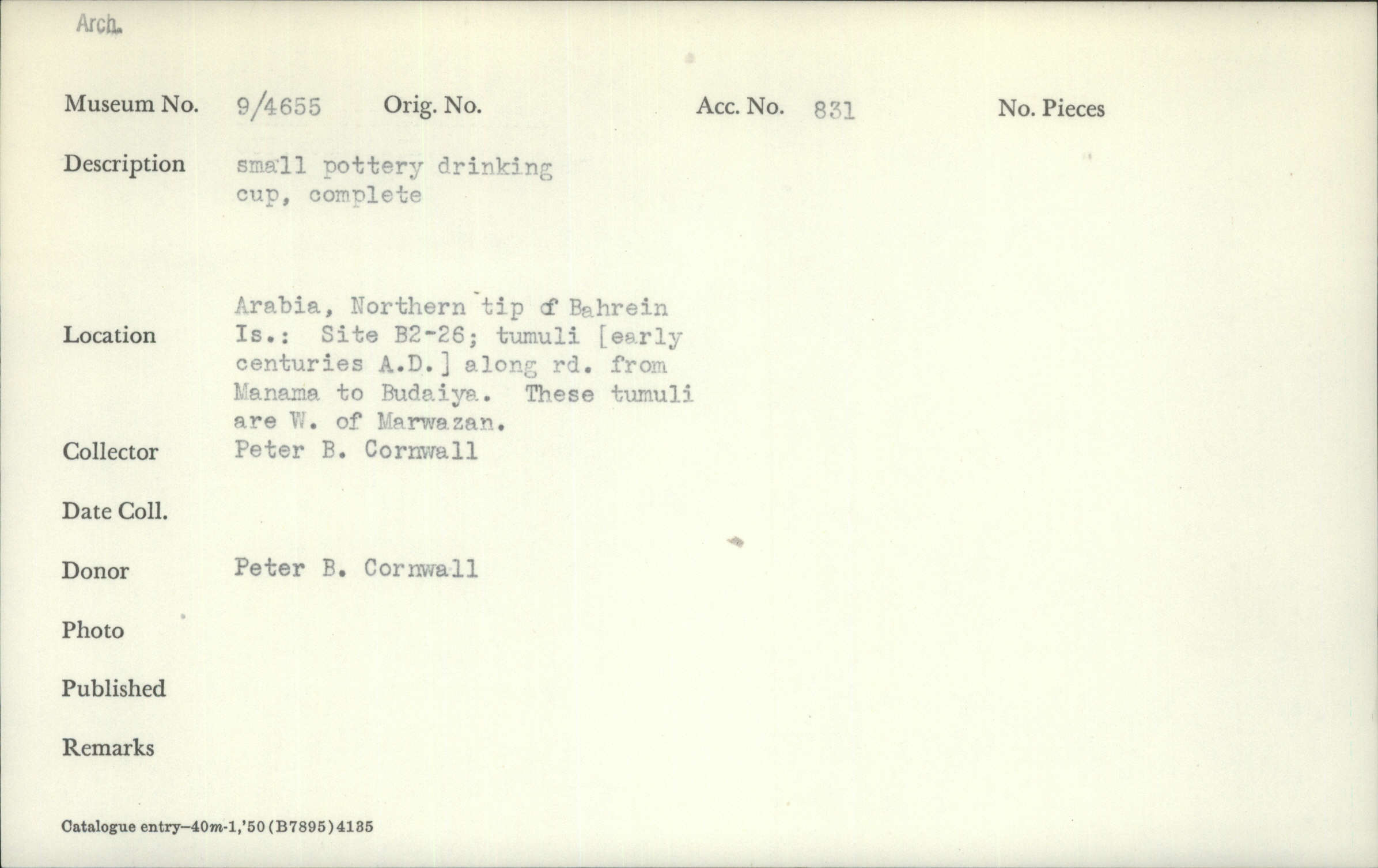 Arch.

Museum No. 9/4655 Orig. No. Acc. No. 831 No. Pieces

Description small pottery drinking cup, complete

Location Arabia, Northern tip of Bahrein Is.: Site B2-26; tumuli [early centuries A.D.] along rd. from Manama to Budaiya. These tumuli are W. of Marwazan.

Collector Peter B. Cornwall

Date Coll.

Donor Peter B. Cornwall

Photo

Published

Remarks

Catalogue entry—40m-1,'50 (B7895) 4135